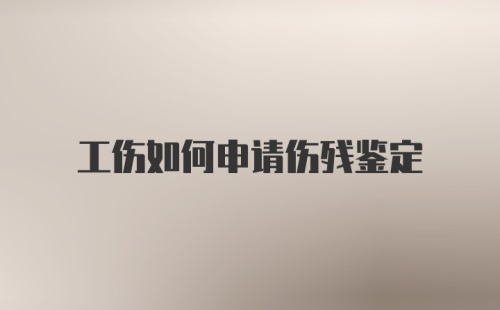 工伤如何申请伤残鉴定